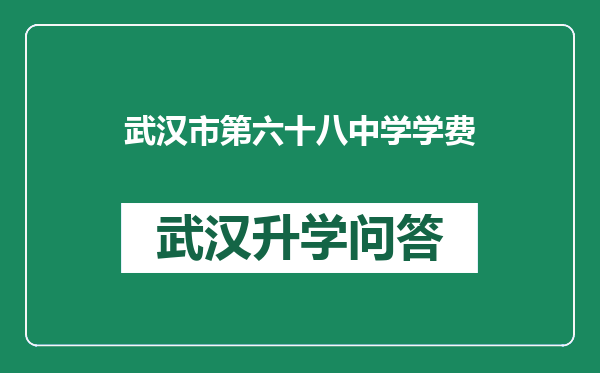 武汉市第六十八中学学费

武汉升学问答